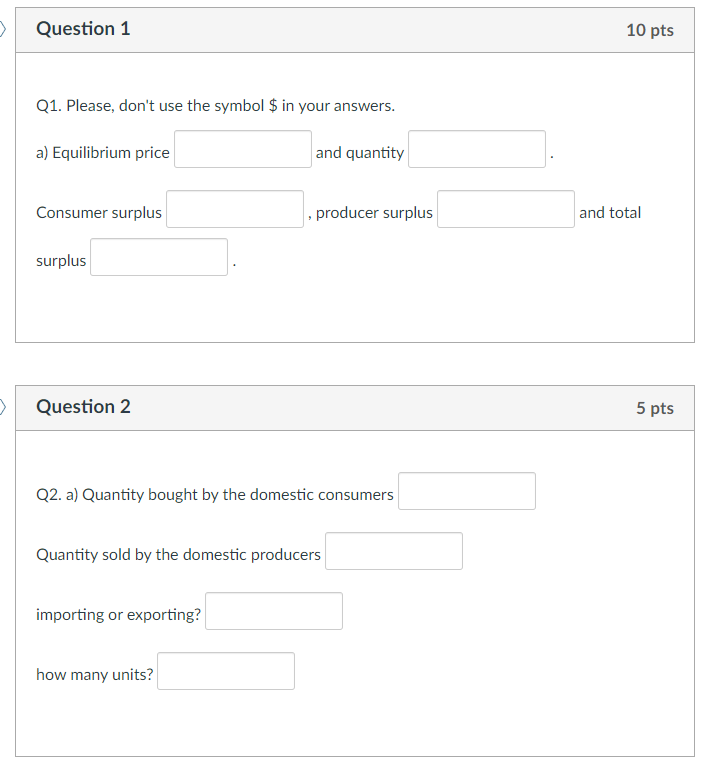 Question 1

10 pts

Q1. Please, don't use the symbol \$ in your answers.

a) Equilibrium price and quantity .

Consumer surplus , producer surplus and total surplus .

Question 2

5 pts

Q2. a) Quantity bought by the domestic consumers

Quantity sold by the domestic producers

importing or exporting?

how many units?